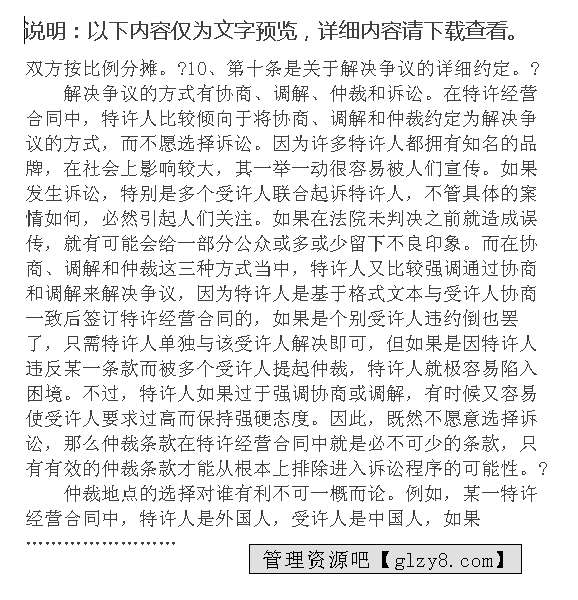 说明：以下内容仅为文字预览，详细内容请下载查看。

双方按比例分摊。?10、第十条是关于解决争议的详细约定。?

解决争议的方式有协商、调解、仲裁和诉讼。在特许经营合同中，特许人比较倾向于将协商、调解和仲裁约定为解决争议的方式，而不愿选择诉讼。因为许多特许人都拥有知名的品牌，在社会上影响较大，其一举一动很容易被人们宣传。如果发生诉讼，特别是多个受许人联合起诉特许人，不管具体的案情如何，必然引起人们关注。如果在法院未判决之前就造成误传，就有可能会给一部分公众或多或少留下不良印象。而在协商、调解和仲裁这三种方式当中，特许人又比较强调通过协商和调解来解决争议，因为特许人是基于格式文本与受许人协商一致后签订特许经营合同的，如果是个别受许人违约倒也罢了，只需特许人单独与该受许人解决即可，但如果是因特许人违反某一条款而被多个受许人提起仲裁，特许人就极容易陷入困境。不过，特许人如果过于强调协商或调解，有时候又容易使受许人要求过高而保持强硬态度。因此，既然不愿意选择诉讼，那么仲裁条款在特许经营合同中就是必不可少的条款，只有有效的仲裁条款才能从根本上排除进入诉讼程序的可能性。?

仲裁地点的选择对谁有利不可一概而论。例如，某一特许经营合同中，特许人是外国人，受许人是中国人，如果

……………………

管理资源吧【glzy8.com】